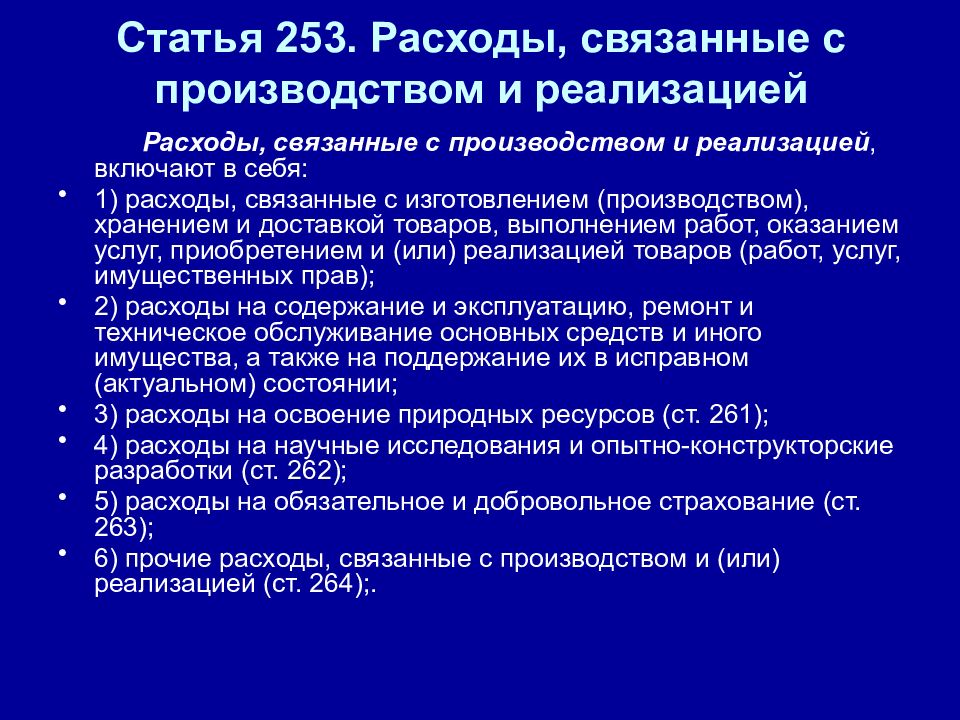 Статья 253. Расходы, связанные с производством и реализацией

Расходы, связанные с производством и реализацией, включают в себя:

• 1) расходы, связанные с изготовлением (производством), хранением и доставкой товаров, выполнением работ, оказанием услуг, приобретением и (или) реализацией товаров (работ, услуг, имущественных прав);
• 2) расходы на содержание и эксплуатацию, ремонт и техническое обслуживание основных средств и иного имущества, а также на поддержание их в исправном (актуальном) состоянии;
• 3) расходы на освоение природных ресурсов (ст. 261);
• 4) расходы на научные исследования и опытно-конструкторские разработки (ст. 262);
• 5) расходы на обязательное и добровольное страхование (ст. 263);
• 6) прочие расходы, связанные с производством и (или) реализацией (ст. 264);.